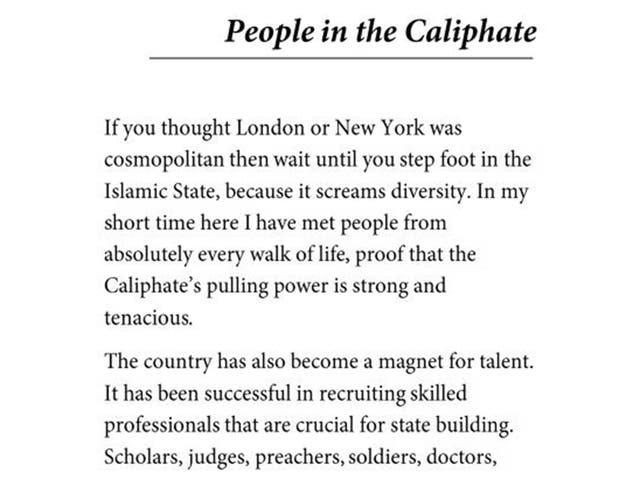 People in the Caliphate

If you thought London or New York was cosmopolitan then wait until you step foot in the Islamic State, because it screams diversity. In my short time here I have met people from absolutely every walk of life, proof that the Caliphate's pulling power is strong and tenacious.

The country has also become a magnet for talent. It has been successful in recruiting skilled professionals that are crucial for state building. Scholars, judges, preachers, soldiers, doctors,